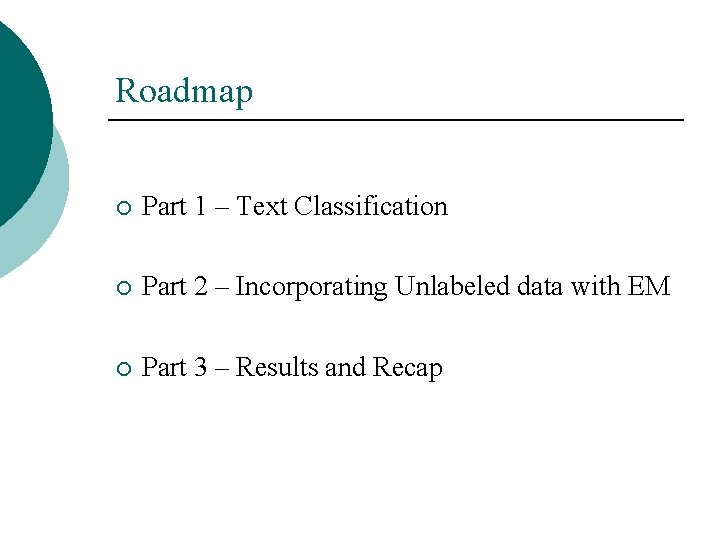 Roadmap

• Part 1 – Text Classification

• Part 2 – Incorporating Unlabeled data with EM

• Part 3 – Results and Recap